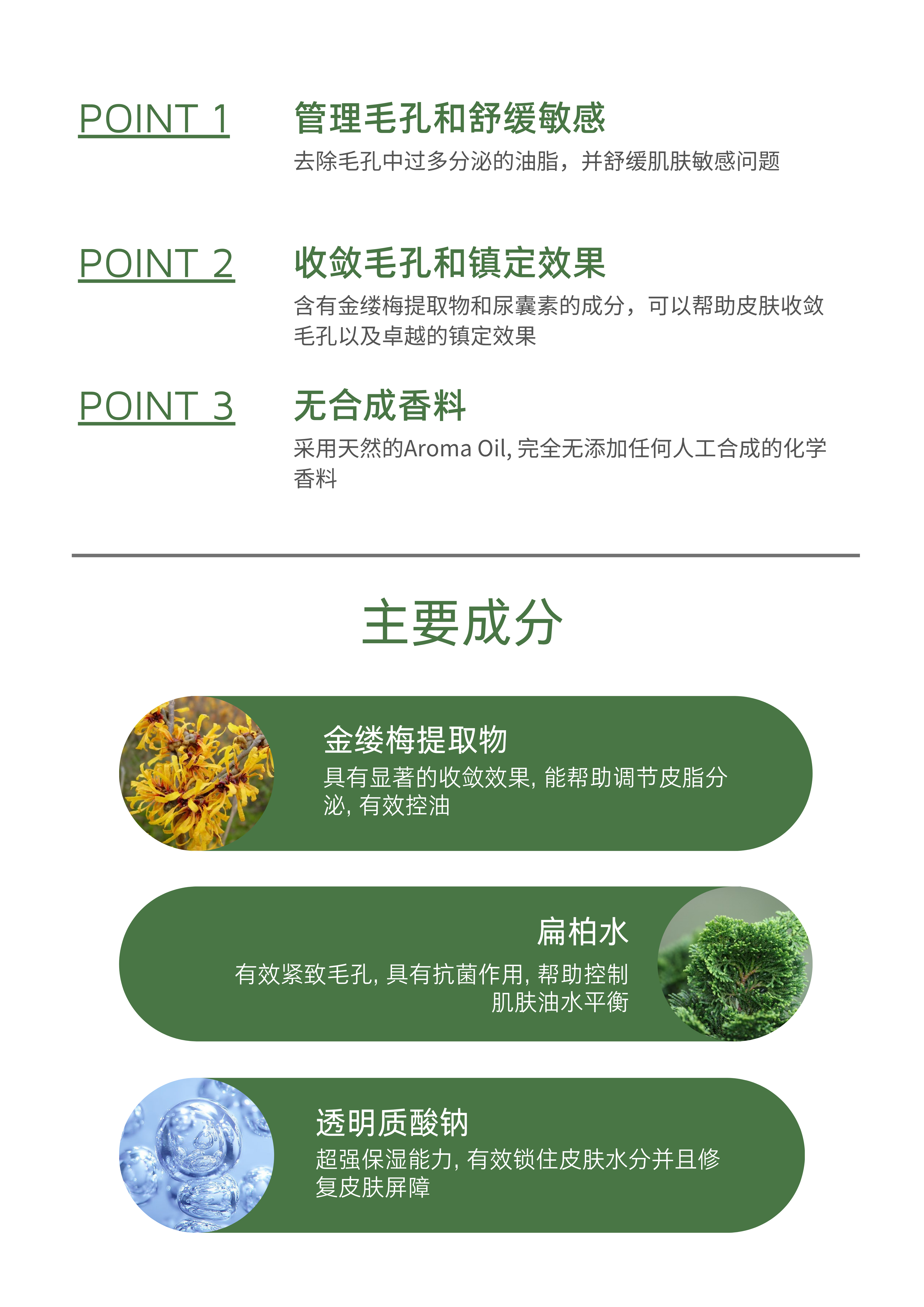 POINT 1

管理毛孔和舒缓敏感

去除毛孔中过多分泌的油脂，并舒缓肌肤敏感问题

POINT 2

收敛毛孔和镇定效果

含有金缕梅提取物和尿囊素的成分，可以帮助皮肤收敛毛孔以及卓越的镇定效果

POINT 3

无合成香料

采用天然的Aroma Oil, 完全无添加任何人工合成的化学香料

主要成分

金缕梅提取物

具有显著的收敛效果, 能帮助调节皮脂分泌, 有效控油

扁柏水

有效紧致毛孔, 具有抗菌作用, 帮助控制肌肤油水平衡

透明质酸钠

超强保湿能力, 有效锁住皮肤水分并且修复皮肤屏障